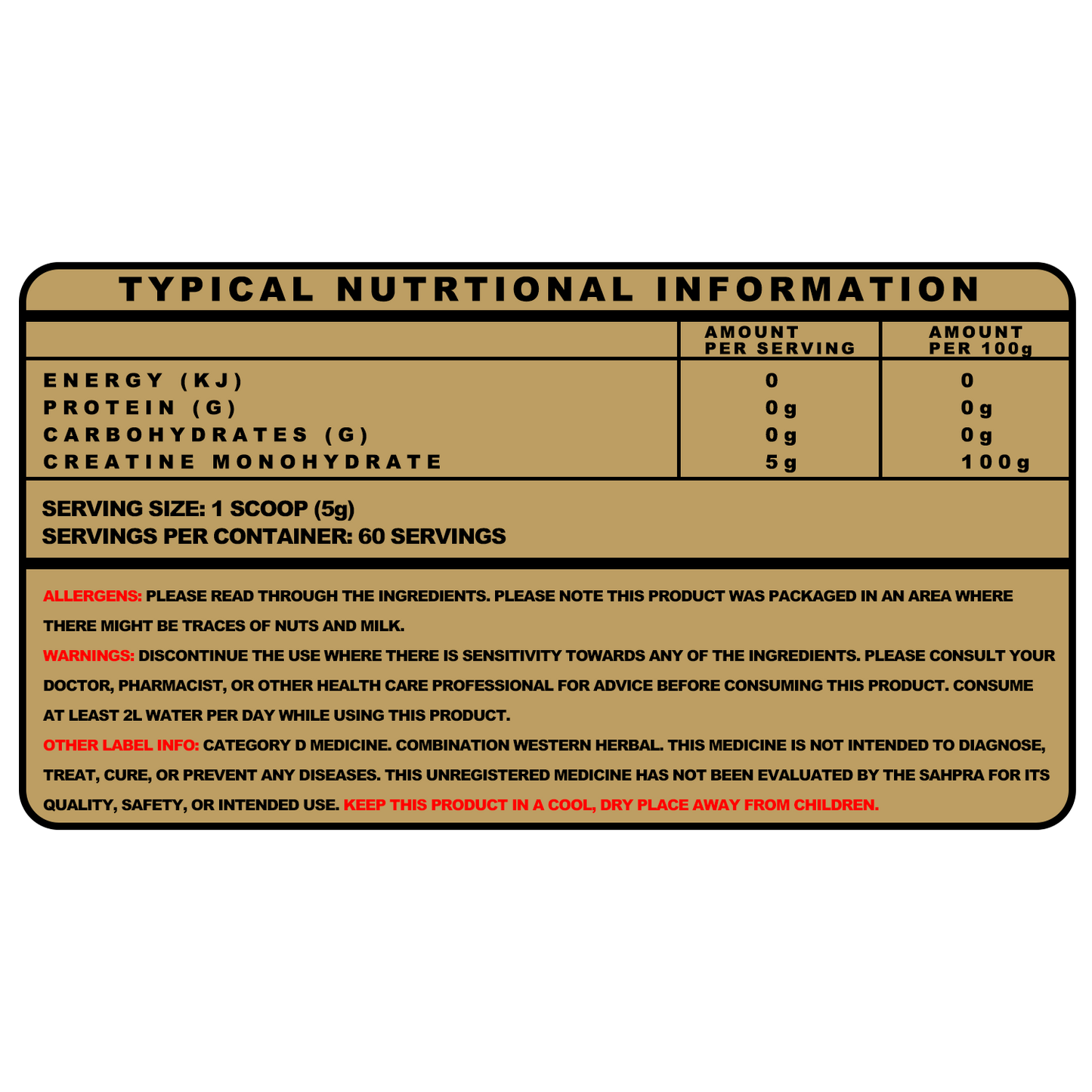 TYPICAL NUTRTIONAL INFORMATION

|  | AMOUNT PER SERVING | AMOUNT PER 100g |
|---|---|---|
| ENERGY (KJ) | 0 | 0 |
| PROTEIN (G) | 0g | 0g |
| CARBOHYDRATES (G) | 0g | 0g |
| CREATINE MONOHYDRATE | 5g | 100g |

SERVING SIZE: 1 SCOOP (5g)
SERVINGS PER CONTAINER: 60 SERVINGS

ALLERGENS: PLEASE READ THROUGH THE INGREDIENTS. PLEASE NOTE THIS PRODUCT WAS PACKAGED IN AN AREA WHERE THERE MIGHT BE TRACES OF NUTS AND MILK.

WARNINGS: DISCONTINUE THE USE WHERE THERE IS SENSITIVITY TOWARDS ANY OF THE INGREDIENTS. PLEASE CONSULT YOUR DOCTOR, PHARMACIST, OR OTHER HEALTH CARE PROFESSIONAL FOR ADVICE BEFORE CONSUMING THIS PRODUCT. CONSUME AT LEAST 2L WATER PER DAY WHILE USING THIS PRODUCT.

OTHER LABEL INFO: CATEGORY D MEDICINE. COMBINATION WESTERN HERBAL. THIS MEDICINE IS NOT INTENDED TO DIAGNOSE, TREAT, CURE, OR PREVENT ANY DISEASES. THIS UNREGISTERED MEDICINE HAS NOT BEEN EVALUATED BY THE SAHPRA FOR ITS QUALITY, SAFETY, OR INTENDED USE. KEEP THIS PRODUCT IN A COOL, DRY PLACE AWAY FROM CHILDREN.